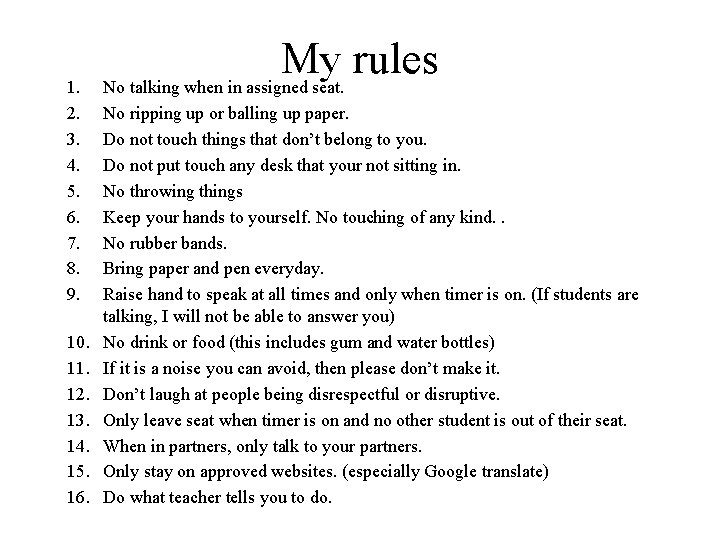 My rules

1. No talking when in assigned seat.
2. No ripping up or balling up paper.
3. Do not touch things that don't belong to you.
4. Do not put touch any desk that your not sitting in.
5. No throwing things
6. Keep your hands to yourself. No touching of any kind. .
7. No rubber bands.
8. Bring paper and pen everyday.
9. Raise hand to speak at all times and only when timer is on. (If students are talking, I will not be able to answer you)
10. No drink or food (this includes gum and water bottles)
11. If it is a noise you can avoid, then please don't make it.
12. Don't laugh at people being disrespectful or disruptive.
13. Only leave seat when timer is on and no other student is out of their seat.
14. When in partners, only talk to your partners.
15. Only stay on approved websites. (especially Google translate)
16. Do what teacher tells you to do.